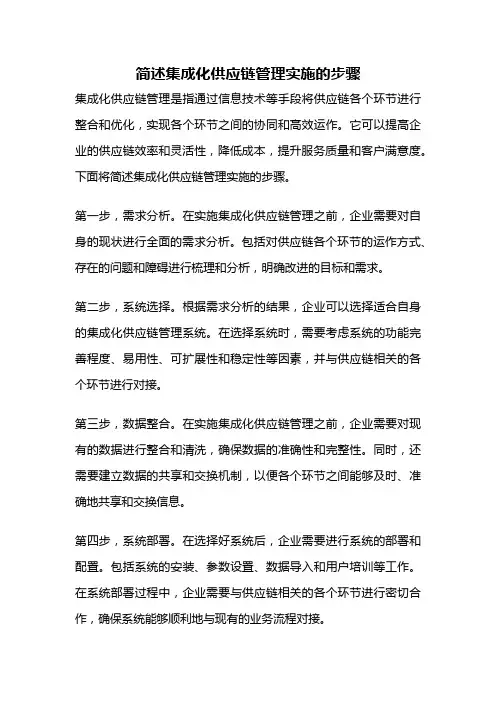 简述集成化供应链管理实施的步骤

集成化供应链管理是指通过信息技术等手段将供应链各个环节进行整合和优化，实现各个环节之间的协同和高效运作。它可以提高企业的供应链效率和灵活性，降低成本，提升服务质量和客户满意度。下面将简述集成化供应链管理实施的步骤。

第一步，需求分析。在实施集成化供应链管理之前，企业需要对自身的现状进行全面的需求分析。包括对供应链各个环节的运作方式、存在的问题和障碍进行梳理和分析，明确改进的目标和需求。

第二步，系统选择。根据需求分析的结果，企业可以选择适合自身的集成化供应链管理系统。在选择系统时，需要考虑系统的功能完善程度、易用性、可扩展性和稳定性等因素，并与供应链相关的各个环节进行对接。

第三步，数据整合。在实施集成化供应链管理之前，企业需要对现有的数据进行整合和清洗，确保数据的准确性和完整性。同时，还需要建立数据的共享和交换机制，以便各个环节之间能够及时、准确地共享和交换信息。

第四步，系统部署。在选择好系统后，企业需要进行系统的部署和配置。包括系统的安装、参数设置、数据导入和用户培训等工作。在系统部署过程中，企业需要与供应链相关的各个环节进行密切合作，确保系统能够顺利地与现有的业务流程对接。